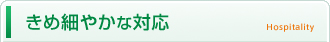 きめ細やかな対応

Hospitality